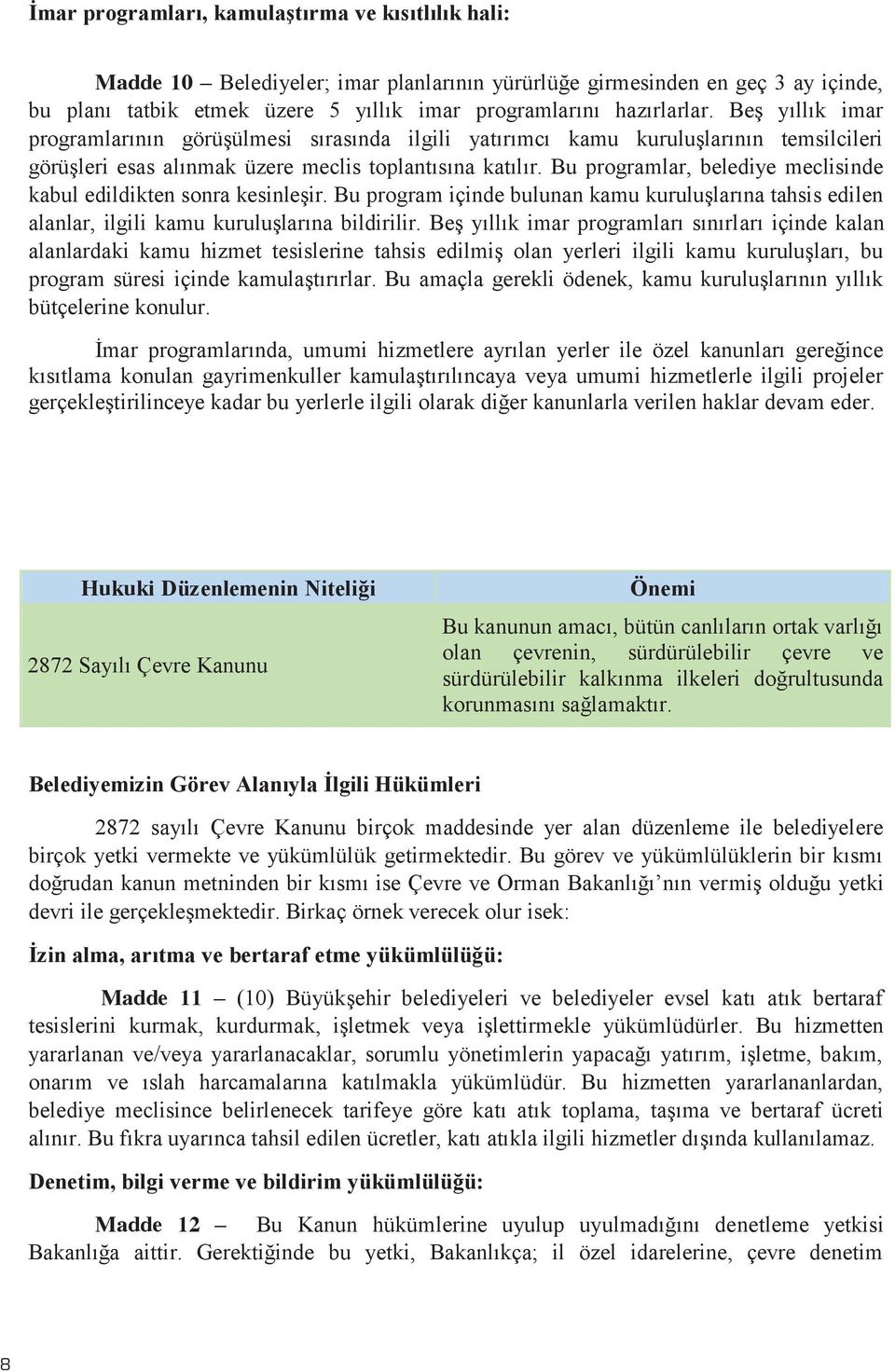 İmar programları, kamulaştırma ve kısıtlılık hali:

Madde 10 – Belediyeler; imar planlarının yürürlüğe girmesinden en geç 3 ay içinde, bu planı tatbik etmek üzere 5 yıllık imar programlarını hazırlarlar. Beş yıllık imar programlarının görüşülmesi sırasında ilgili yatırımcı kamu kuruluşlarının temsilcileri görüşleri esas alınmak üzere meclis toplantısına katılır. Bu programlar, belediye meclisinde kabul edildikten sonra kesinleşir. Bu program içinde bulunan kamu kuruluşlarına tahsis edilen alanlar, ilgili kamu kuruluşlarına bildirilir. Beş yıllık imar programları sınırları içinde kalan alanlardaki kamu hizmet tesislerine tahsis edilmiş olan yerleri ilgili kamu kuruluşları, bu program süresi içinde kamulaştırırlar. Bu amaçla gerekli ödenek, kamu kuruluşlarının yıllık bütçelerine konulur.

İmar programlarında, umumi hizmetlere ayrılan yerler ile özel kanunları gereğince kısıtlama konulan gayrimenkuller kamulaştırılıncaya veya umumi hizmetlerle ilgili projeler gerçekleştirilinceye kadar bu yerlerle ilgili olarak diğer kanunlarla verilen haklar devam eder.

| Hukuki Düzenlemenin Niteliği | Önemi |
|---|---|
| 2872 Sayılı Çevre Kanunu | Bu kanunun amacı, bütün canlıların ortak varlığı olan çevrenin, sürdürülebilir çevre ve sürdürülebilir kalkınma ilkeleri doğrultusunda korunmasını sağlamaktır. |

Belediyemizin Görev Alanıyla İlgili Hükümleri

2872 sayılı Çevre Kanunu birçok maddesinde yer alan düzenleme ile belediyelere birçok yetki vermekte ve yükümlülük getirmektedir. Bu görev ve yükümlülüklerin bir kısmı doğrudan kanun metninden bir kısmı ise Çevre ve Orman Bakanlığı’nın vermiş olduğu yetki devri ile gerçekleşmektedir. Birkaç örnek verecek olur isek:

İzin alma, arıtma ve bertaraf etme yükümlülüğü:

Madde 11 – (10) Büyükşehir belediyeleri ve belediyeler evsel katı atık bertaraf tesislerini kurmak, kurdurmak, işletmek veya işlettirmekle yükümlüdürler. Bu hizmetten yararlanan ve/veya yararlanacaklar, sorumlu yönetimlerin yapacağı yatırım, işletme, bakım, onarım ve ıslah harcamalarına katılmakla yükümlüdür. Bu hizmetten yararlananlardan, belediye meclisince belirlenecek tarifeye göre katı atık toplama, taşıma ve bertaraf ücreti alınır. Bu fıkra uyarınca tahsil edilen ücretler, katı atıkla ilgili hizmetler dışında kullanılamaz.

Denetim, bilgi verme ve bildirim yükümlülüğü:

Madde 12 – Bu Kanun hükümlerine uyulup uyulmadığını denetleme yetkisi Bakanlığa aittir. Gerektiğinde bu yetki, Bakanlıkça; il özel idarelerine, çevre denetim

8